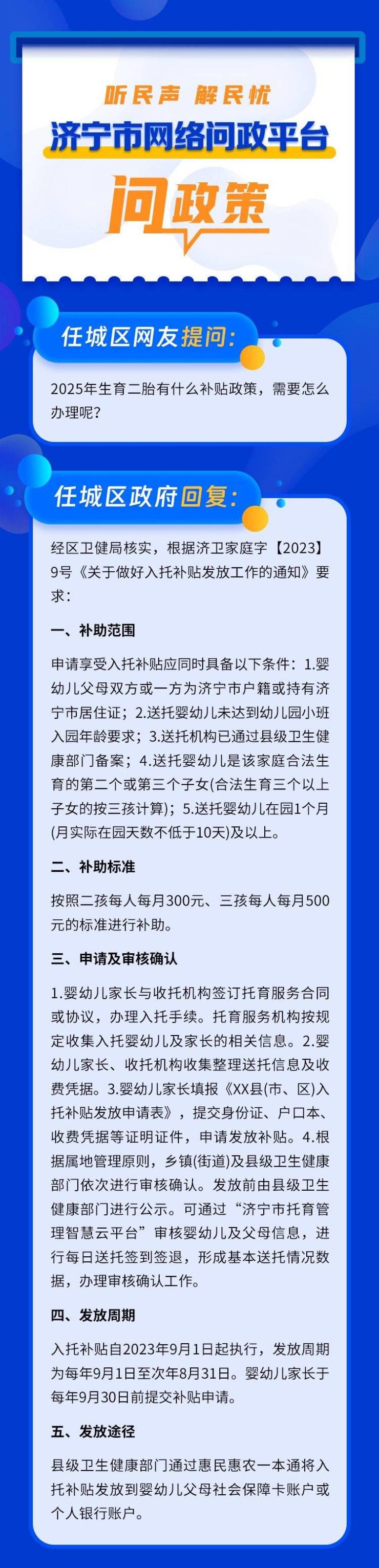 听民声 解民忧

济宁市网络问政平台

问政策

任城区网友提问：

2025年生育二胎有什么补贴政策，需要怎么办理呢？

任城区政府回复：

经区卫健局核实，根据济卫家庭字【2023】9号《关于做好入托补贴发放工作的通知》要求：

一、补助范围

申请享受入托补贴应同时具备以下条件：1.婴幼儿父母双方或一方为济宁市户籍或持有济宁市居住证；2.送托婴幼儿未达到幼儿园小班入园年龄要求；3.送托机构已通过县级卫生健康部门备案；4.送托婴幼儿是该家庭合法生育的第二个或第三个子女(合法生育三个以上子女的按三孩计算)；5.送托婴幼儿在园1个月(月实际在园天数不低于10天)及以上。

二、补助标准

按照二孩每人每月300元、三孩每人每月500元的标准进行补助。

三、申请及审核确认

1.婴幼儿家长与收托机构签订托育服务合同或协议，办理入托手续。托育服务机构按规定收集入托婴幼儿及家长的相关信息。2.婴幼儿家长、收托机构收集整理送托信息及收费凭据。3.婴幼儿家长填报《XX县(市、区)入托补贴发放申请表》，提交身份证、户口本、收费凭据等证明证件，申请发放补贴。4.根据属地管理原则，乡镇(街道)及县级卫生健康部门依次进行审核确认。发放前由县级卫生健康部门进行公示。可通过“济宁市托育管理智慧云平台”审核婴幼儿及父母信息，进行每日送托签到签退，形成基本送托情况数据，办理审核确认工作。

四、发放周期

入托补贴自2023年9月1日起执行，发放周期为每年9月1日至次年8月31日。婴幼儿家长于每年9月30日前提交补贴申请。

五、发放途径

县级卫生健康部门通过惠民惠农一本通将入托补贴发放到婴幼儿父母社会保障卡账户或个人银行账户。